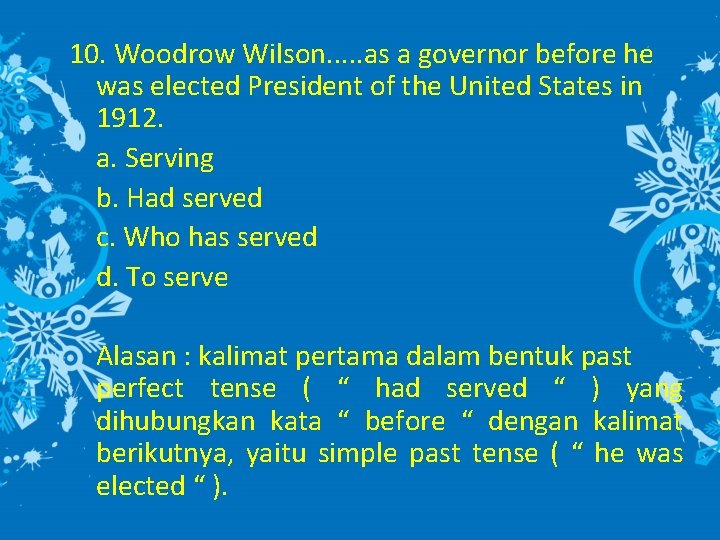 10. Woodrow Wilson.....as a governor before he was elected President of the United States in 1912.

a. Serving

b. Had served

c. Who has served

d. To serve

Alasan : kalimat pertama dalam bentuk past perfect tense ( “ had served “ ) yang dihubungkan kata “ before “ dengan kalimat berikutnya, yaitu simple past tense ( “ he was elected “ ).